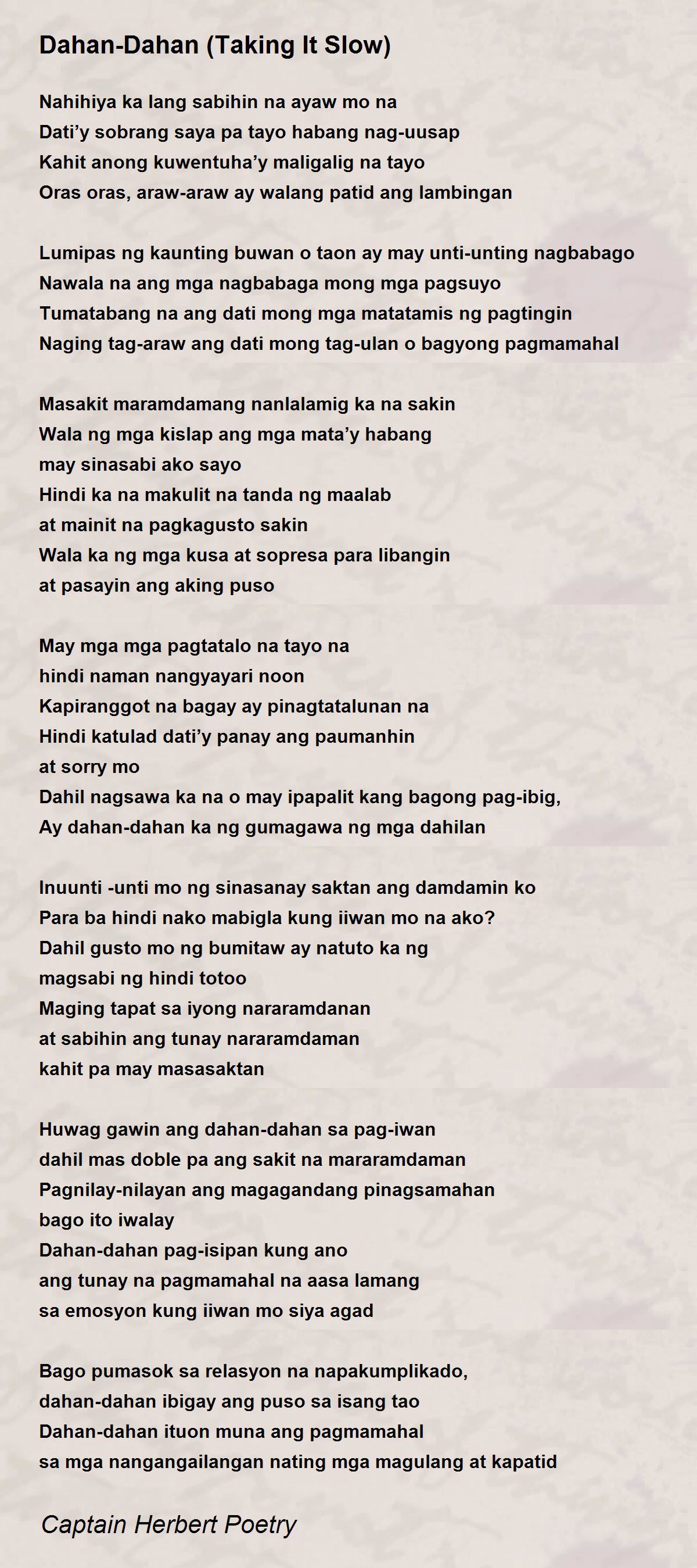 Dahan-Dahan (Taking It Slow)

Nahihiya ka lang sabihin na ayaw mo na
Dati’y sobrang saya pa tayo habang nag-uusap
Kahit anong kuwentuha’y maligalig na tayo
Oras oras, araw-araw ay walang patid ang lambingan

Lumipas ng kaunting buwan o taon ay may unti-unting nagbabago
Nawala na ang mga nagbabaga mong mga pagsuyo
Tumatabang na ang dati mong mga matatamis ng pagtingin
Naging tag-araw ang dati mong tag-ulan o bagyong pagmamahal

Masakit maramdamang nanlalamig ka na sakin
Wala ng mga kislap ang mga mata’y habang
may sinasabi ako sayo
Hindi ka na makulit na tanda ng maalab
at mainit na pagkagusto sakin
Wala ka ng mga kusa at sopresa para libangin
at pasayin ang aking puso

May mga mga pagtatalo na tayo na
hindi naman nangyayari noon
Kapiranggot na bagay ay pinagtatalunan na
Hindi katulad dati’y panay ang paumanhin
at sorry mo
Dahil nagsawa ka na o may ipapalit kang bagong pag-ibig,
Ay dahan-dahan ka ng gumagawa ng mga dahilan

Inuunti -unti mo ng sinasanay saktan ang damdamin ko
Para ba hindi nako mabigla kung iiwan mo na ako?
Dahil gusto mo ng bumitaw ay natuto ka ng
magsabi ng hindi totoo
Maging tapat sa iyong nararamdanan
at sabihin ang tunay nararamdaman
kahit pa may masasaktan

Huwag gawin ang dahan-dahan sa pag-iwan
dahil mas doble pa ang sakit na mararamdaman
Pagnilay-nilayan ang magagandang pinagsamahan
bago ito iwalay
Dahan-dahan pag-isipan kung ano
ang tunay na pagmamahal na aasa lamang
sa emosyon kung iiwan mo siya agad

Bago pumasok sa relasyon na napakumplikado,
dahan-dahan ibigay ang puso sa isang tao
Dahan-dahan ituon muna ang pagmamahal
sa mga nangangailangan nating mga magulang at kapatid

Captain Herbert Poetry